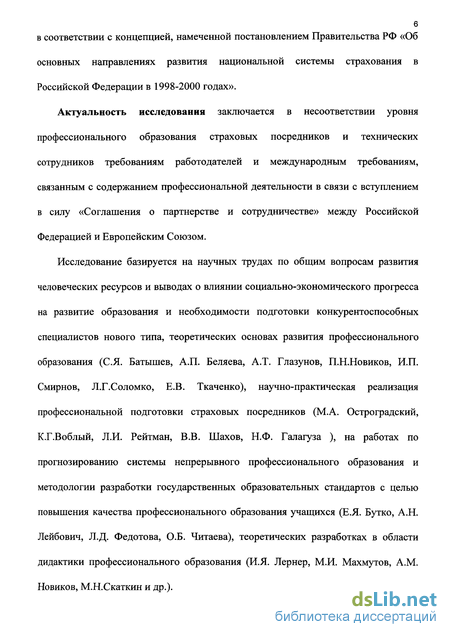 6

в соответствии с концепцией, намеченной постановлением Правительства РФ «Об основных направлениях развития национальной системы страхования в Российской Федерации в 1998-2000 годах».

Актуальность исследования заключается в несоответствии уровня профессионального образования страховых посредников и технических сотрудников требованиям работодателей и международным требованиям, связанным с содержанием профессиональной деятельности в связи с вступлением в силу «Соглашения о партнерстве и сотрудничестве» между Российской Федерацией и Европейским Союзом.

Исследование базируется на научных трудах по общим вопросам развития человеческих ресурсов и выводах о влиянии социально-экономического прогресса на развитие образования и необходимости подготовки конкурентоспособных специалистов нового типа, теоретических основах развития профессионального образования (С.Я. Батышев, А.П. Беляева, А.Т. Глазунов, П.Н.Новиков, И.П. Смирнов, Л.Г.Соломко, Е.В. Ткаченко), научно-практическая реализация профессиональной подготовки страховых посредников (М.А. Остроградский, К.Г.Воблый, Л.И. Рейтман, В.В. Шахов, Н.Ф. Галагуза ), на работах по прогнозированию системы непрерывного профессионального образования и методологии разработки государственных образовательных стандартов с целью повышения качества профессионального образования учащихся (Е.Я. Бутко, А.Н. Лейбович, Л.Д. Федотова, О.Б. Читаева), теоретических разработках в области дидактики профессионального образования (И.Я. Лернер, М.И. Махмутов, А.М. Новиков, М.Н.Скаткин и др.).

dsLib.net
библиотека диссертаций